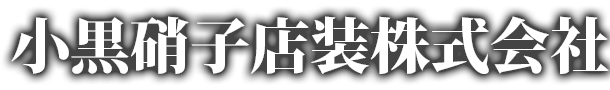 小黒硝子店装株式会社